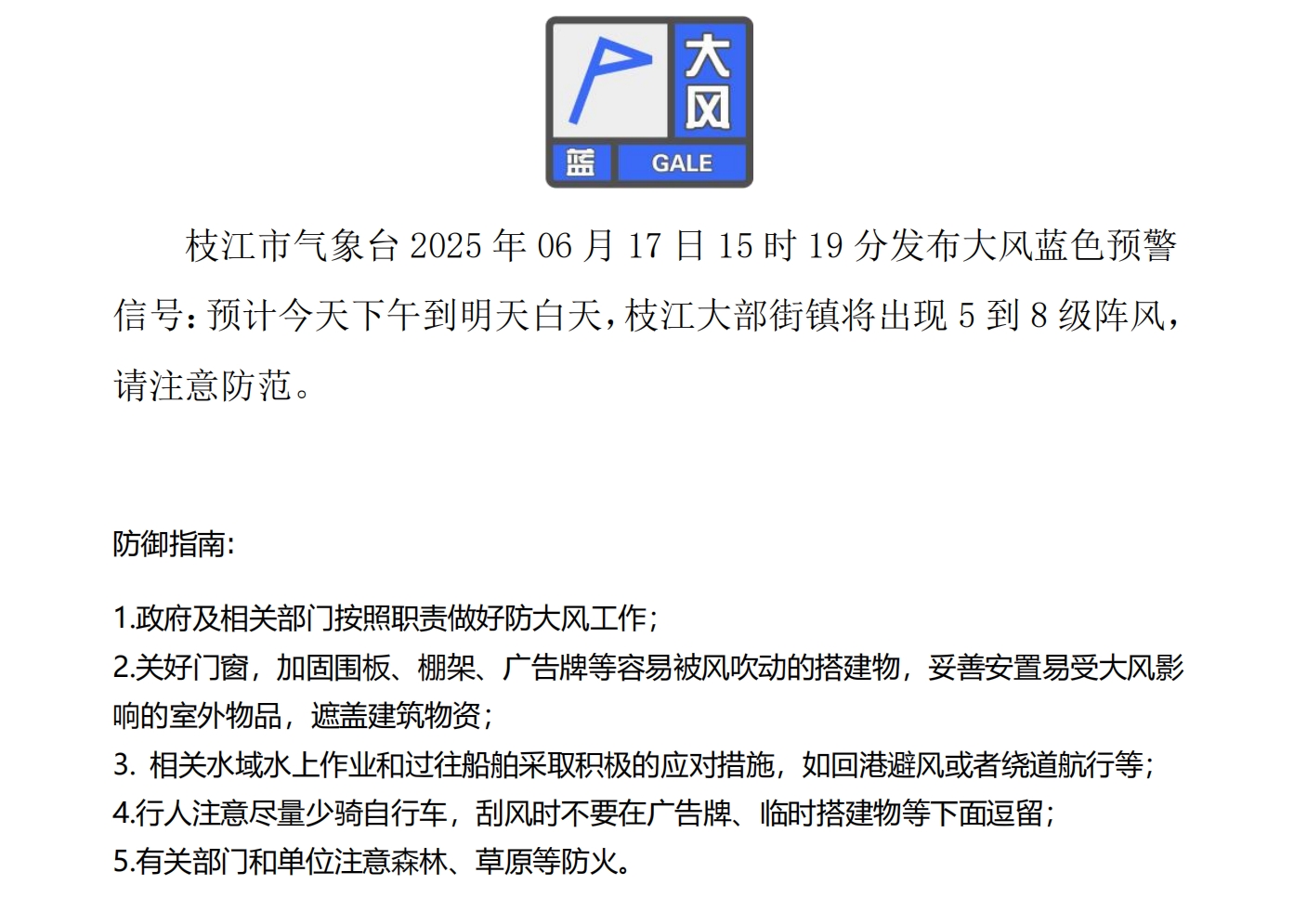 大风
蓝 GALE

枝江市气象台 2025 年 06 月 17 日 15 时 19 分发布大风蓝色预警信号：预计今天下午到明天白天，枝江大部街镇将出现 5 到 8 级阵风，请注意防范。

防御指南:

1.政府及相关部门按照职责做好防大风工作；
2.关好门窗，加固围板、棚架、广告牌等容易被风吹动的搭建物，妥善安置易受大风影响的室外物品，遮盖建筑物资；
3. 相关水域水上作业和过往船舶采取积极的应对措施，如回港避风或者绕道航行等；
4.行人注意尽量少骑自行车，刮风时不要在广告牌、临时搭建物等下面逗留；
5.有关部门和单位注意森林、草原等防火。